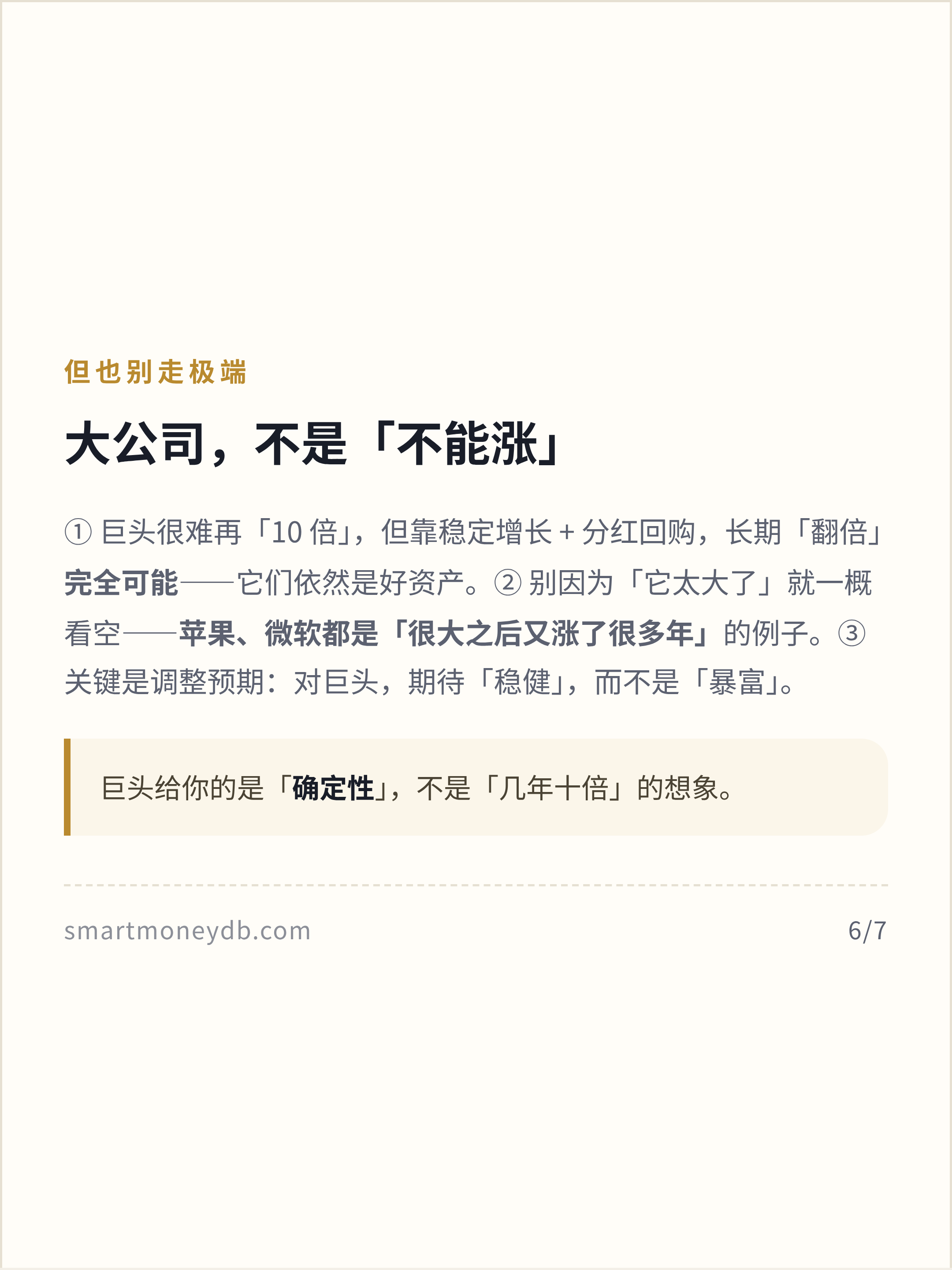 但也别走极端

大公司，不是「不能涨」

①巨头很难再「10倍」，但靠稳定增长+分红回购，长期「翻倍」完全可能——它们依然是好资产。②别因为「它太大了」就一概看空——苹果、微软都是「很大之后又涨了很多年」的例子。③关键是调整预期：对巨头，期待「稳健」，而不是「暴富」。

巨头给你的是「确定性」，不是「几年十倍」的想象。

smartmoneydb.com

6/7